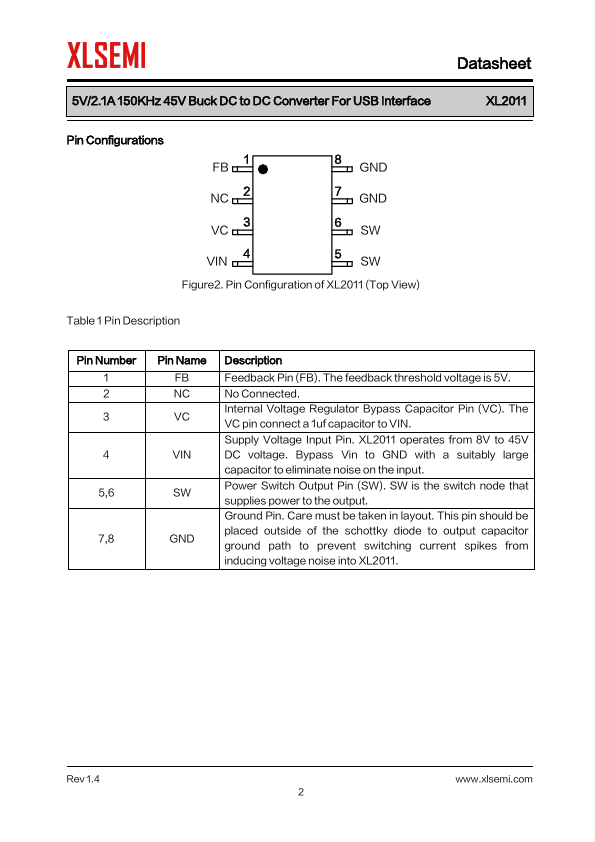 XLSEMI

Datasheet

5V/2.1A 150KHz 45V Buck DC to DC Converter For USB Interface XL2011

Pin Configurations

FB 1
NC 2
VC 3
VIN 4
8 GND
7 GND
6 SW
5 SW

Figure2. Pin Configuration of XL2011 (Top View)

Table 1 Pin Description

| Pin Number | Pin Name | Description |
|---|---|---|
| 1 | FB | Feedback Pin (FB). The feedback threshold voltage is 5V. |
| 2 | NC | No Connected. |
| 3 | VC | Internal Voltage Regulator Bypass Capacitor Pin (VC). The VC pin connect a 1uf capacitor to VIN. |
| 4 | VIN | Supply Voltage Input Pin. XL2011 operates from 8V to 45V DC voltage. Bypass Vin to GND with a suitably large capacitor to eliminate noise on the input. |
| 5,6 | SW | Power Switch Output Pin (SW). SW is the switch node that supplies power to the output. |
| 7,8 | GND | Ground Pin. Care must be taken in layout. This pin should be placed outside of the schottky diode to output capacitor ground path to prevent switching current spikes from inducing voltage noise into XL2011. |

Rev 1.4 www.xlsemi.com

2